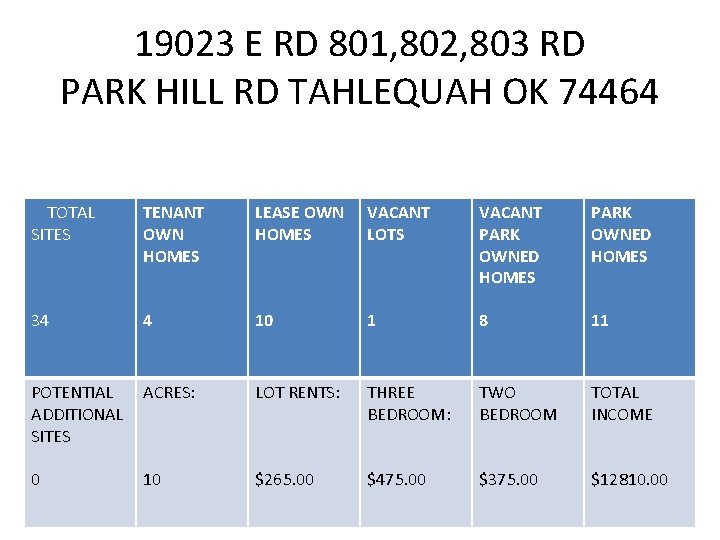 19023 E RD 801,802,803 RD
PARK HILL RD TAHLEQUAH OK 74464

| TOTAL SITES 34 | TENANT OWN HOMES 4 | LEASE OWN HOMES 10 | VACANT LOTS 1 | VACANT PARK OWNED HOMES 8 | PARK OWNED HOMES 11 |
|---|---|---|---|---|---|
| POTENTIAL ADDITIONAL SITES 0 | ACRES: 10 | LOT RENTS: \$265.00 | THREE BEDROOM: \$475.00 | TWO BEDROOM \$375.00 | TOTAL INCOME \$12810.00 |